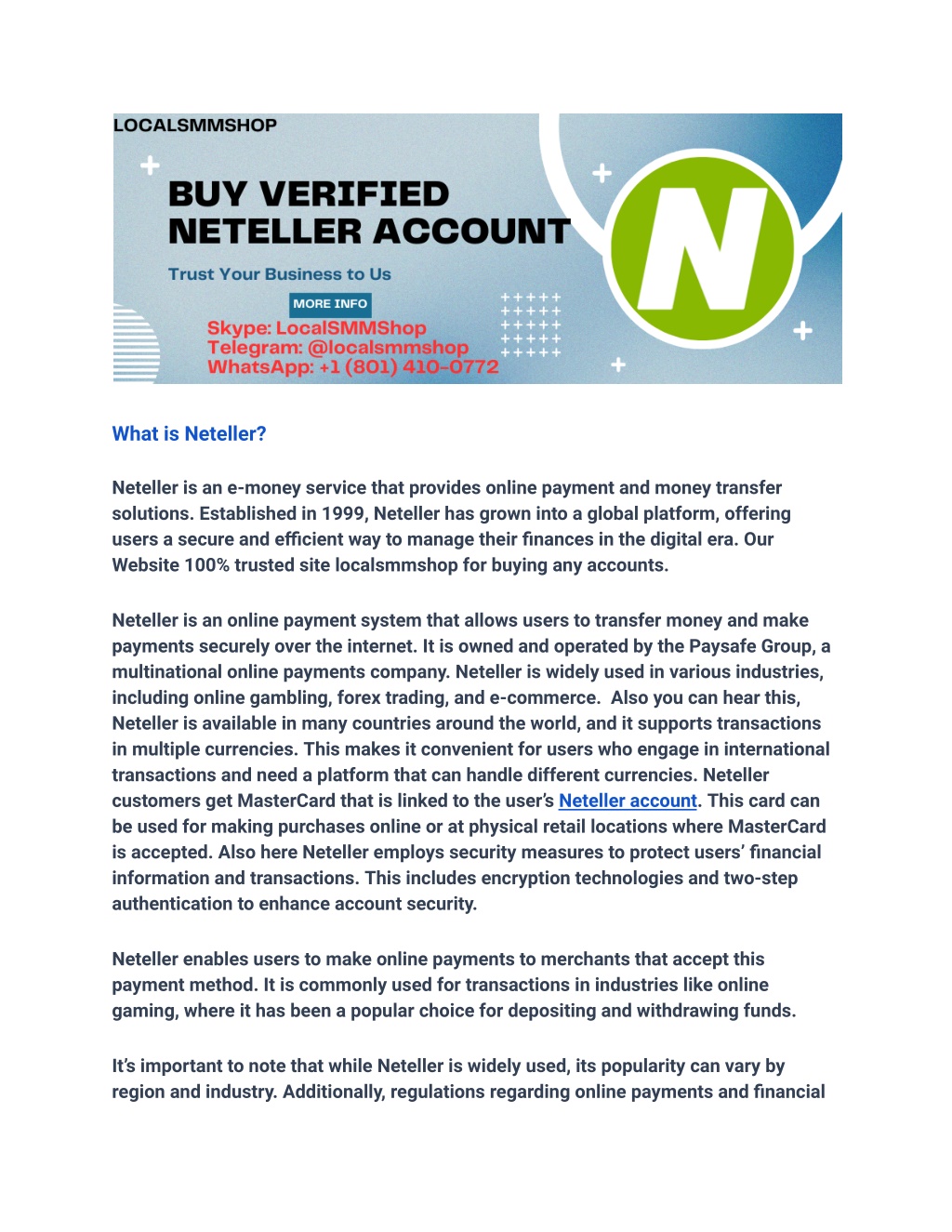 LOCALSMMSHOP

BUY VERIFIED NETELLER ACCOUNT

Trust Your Business to Us

MORE INFO

Skype: LocalSMMShop
Telegram: @localsmmshop
WhatsApp: +1 (801) 410-0772

N

What is Neteller?

Neteller is an e-money service that provides online payment and money transfer solutions. Established in 1999, Neteller has grown into a global platform, offering users a secure and efficient way to manage their finances in the digital era. Our Website 100% trusted site localsmmshop for buying any accounts.

Neteller is an online payment system that allows users to transfer money and make payments securely over the internet. It is owned and operated by the Paysafe Group, a multinational online payments company. Neteller is widely used in various industries, including online gambling, forex trading, and e-commerce. Also you can hear this, Neteller is available in many countries around the world, and it supports transactions in multiple currencies. This makes it convenient for users who engage in international transactions and need a platform that can handle different currencies. Neteller customers get MasterCard that is linked to the user's Neteller account. This card can be used for making purchases online or at physical retail locations where MasterCard is accepted. Also here Neteller employs security measures to protect users' financial information and transactions. This includes encryption technologies and two-step authentication to enhance account security.

Neteller enables users to make online payments to merchants that accept this payment method. It is commonly used for transactions in industries like online gaming, where it has been a popular choice for depositing and withdrawing funds.

It's important to note that while Neteller is widely used, its popularity can vary by region and industry. Additionally, regulations regarding online payments and financial